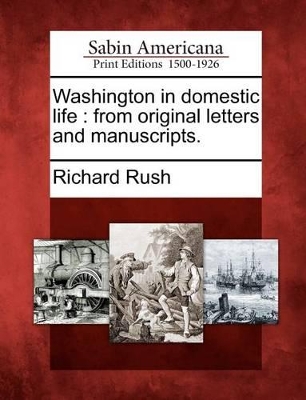 Sabin Americana
Print Editions 1500-1926

Washington in domestic life : from original letters and manuscripts.

Richard Rush